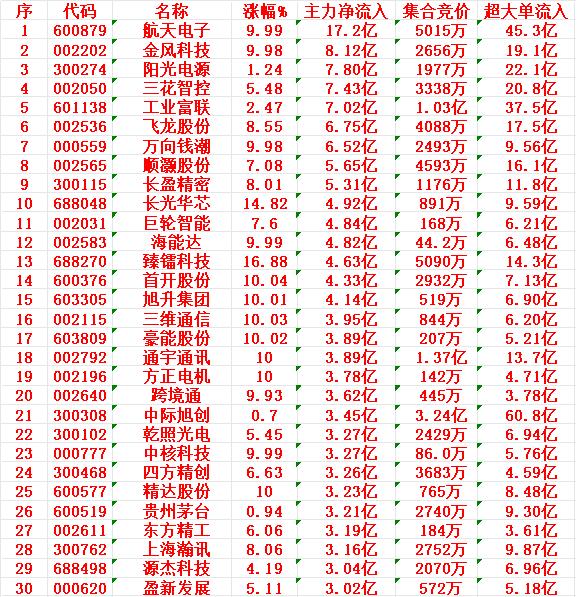 | 序 | 代码 | 名称 | 涨幅% | 主力净流入 | 集合竞价 | 超大单流入 |
|---|---|---|---|---|---|---|
| 1 | 600879 | 航天电子 | 9.99 | 17.2亿 | 5015万 | 45.3亿 |
| 2 | 002202 | 金风科技 | 9.98 | 8.12亿 | 2656万 | 19.1亿 |
| 3 | 300274 | 阳光电源 | 1.24 | 7.80亿 | 1977万 | 22.1亿 |
| 4 | 002050 | 三花智控 | 5.48 | 7.43亿 | 3338万 | 20.8亿 |
| 5 | 601138 | 工业富联 | 2.47 | 7.02亿 | 1.03亿 | 37.5亿 |
| 6 | 002536 | 飞龙股份 | 8.55 | 6.75亿 | 4088万 | 17.5亿 |
| 7 | 000559 | 万向钱潮 | 9.98 | 6.52亿 | 2493万 | 9.56亿 |
| 8 | 002565 | 顺灏股份 | 7.08 | 5.65亿 | 4593万 | 16.1亿 |
| 9 | 300115 | 长盈精密 | 8.01 | 5.31亿 | 1176万 | 11.8亿 |
| 10 | 688048 | 长光华芯 | 14.82 | 4.92亿 | 891万 | 9.59亿 |
| 11 | 002031 | 巨轮智能 | 7.6 | 4.84亿 | 168万 | 6.21亿 |
| 12 | 002583 | 海能达 | 9.99 | 4.82亿 | 44.2万 | 6.48亿 |
| 13 | 688270 | 臻镭科技 | 16.88 | 4.63亿 | 5090万 | 14.3亿 |
| 14 | 600376 | 首开股份 | 10.04 | 4.33亿 | 2932万 | 7.13亿 |
| 15 | 603305 | 旭升集团 | 10.01 | 4.14亿 | 519万 | 6.90亿 |
| 16 | 002115 | 三维通信 | 10.03 | 3.95亿 | 844万 | 6.20亿 |
| 17 | 603809 | 豪能股份 | 10.02 | 3.89亿 | 207万 | 5.21亿 |
| 18 | 002792 | 通宇通讯 | 10 | 3.89亿 | 1.37亿 | 13.7亿 |
| 19 | 002196 | 方正电机 | 10 | 3.78亿 | 142万 | 4.71亿 |
| 20 | 002640 | 跨境通 | 9.93 | 3.62亿 | 445万 | 3.78亿 |
| 21 | 300308 | 中际旭创 | 0.7 | 3.45亿 | 3.24亿 | 60.8亿 |
| 22 | 300102 | 乾照光电 | 5.45 | 3.27亿 | 2429万 | 6.94亿 |
| 23 | 000777 | 中核科技 | 9.99 | 3.27亿 | 86.0万 | 5.76亿 |
| 24 | 300468 | 四方精创 | 6.63 | 3.26亿 | 3683万 | 4.59亿 |
| 25 | 600577 | 精达股份 | 10 | 3.23亿 | 765万 | 8.48亿 |
| 26 | 600519 | 贵州茅台 | 0.94 | 3.21亿 | 2740万 | 9.30亿 |
| 27 | 002611 | 东方精工 | 6.06 | 3.19亿 | 184万 | 3.61亿 |
| 28 | 300762 | 上海瀚讯 | 8.06 | 3.16亿 | 2752万 | 9.87亿 |
| 29 | 688498 | 源杰科技 | 4.19 | 3.04亿 | 2070万 | 6.96亿 |
| 30 | 000620 | 盈新发展 | 5.11 | 3.02亿 | 572万 | 5.18亿 |